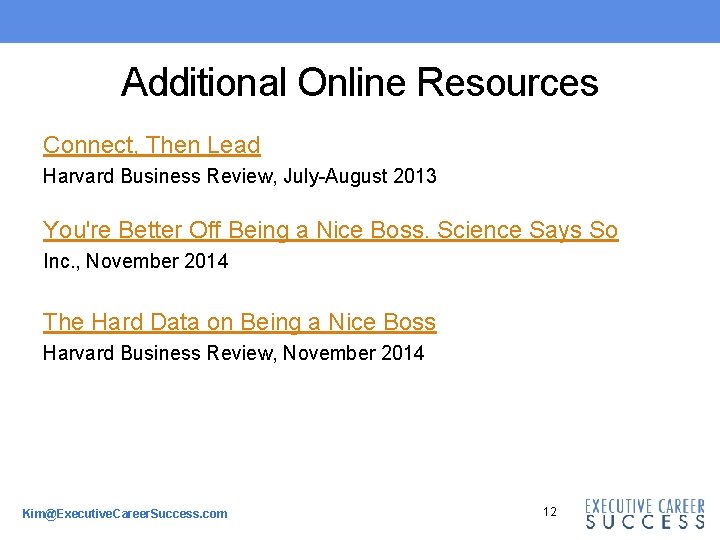 Additional Online Resources

Connect, Then Lead

Harvard Business Review, July-August 2013

You're Better Off Being a Nice Boss. Science Says So

Inc., November 2014

The Hard Data on Being a Nice Boss

Harvard Business Review, November 2014

Kim@ExecutiveCareerSuccess.com

12

EXECUTIVE CAREER SUCCESS